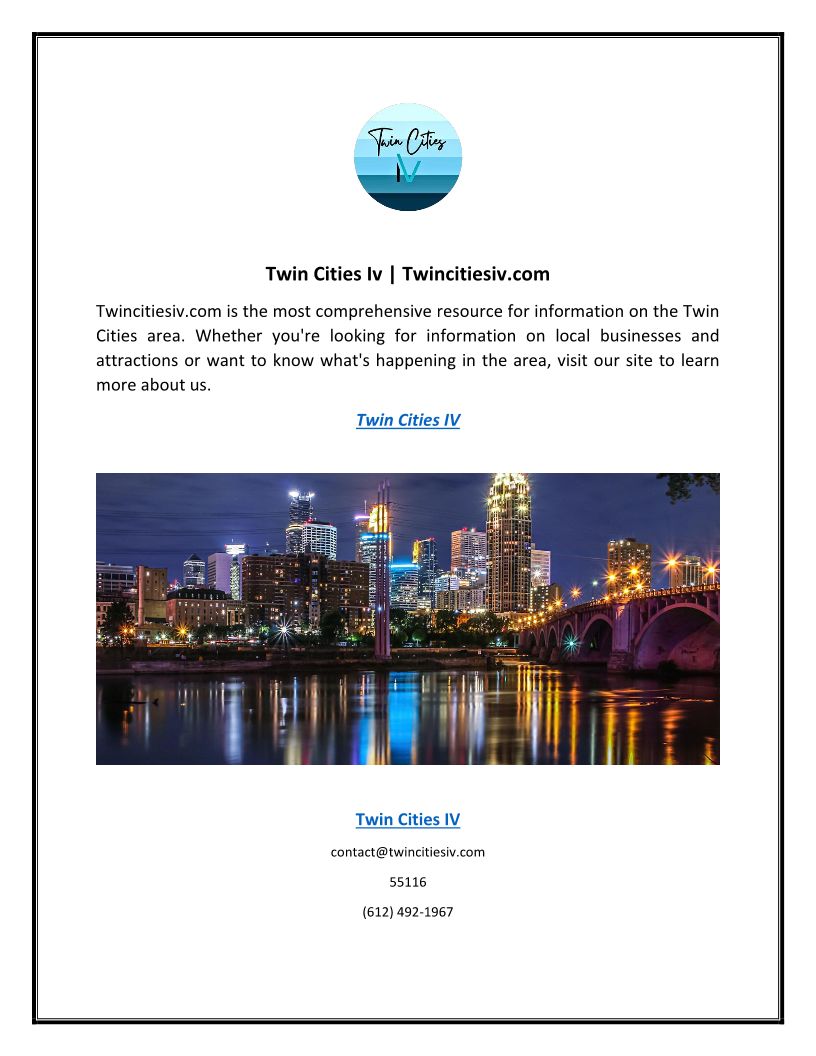 Twin Cities
IV

Twin Cities Iv | Twincitiesiv.com

Twincitiesiv.com is the most comprehensive resource for information on the Twin Cities area. Whether you're looking for information on local businesses and attractions or want to know what's happening in the area, visit our site to learn more about us.

Twin Cities IV

Twin Cities IV

contact@twincitiesiv.com

55116

(612) 492-1967